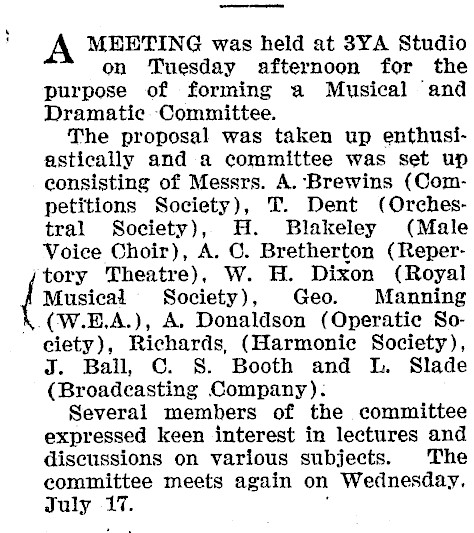 A MEETING was held at 3YA Studio on Tuesday afternoon for the purpose of forming a Musical and Dramatic Committee.

The proposal was taken up enthusiastically and a committee was set up consisting of Messrs. A. Brewins (Competitions Society), T. Dent (Orchestral Society), H. Blakeley (Male Voice Choir), A. C. Bretherton (Repertory Theatre), W. H. Dixon (Royal Musical Society), Geo. Manning (W.E.A.), A. Donaldson (Operatic Society), Richards, (Harmonic Society), J. Ball, C. S. Booth and L. Slade (Broadcasting Company).

Several members of the committee expressed keen interest in lectures and discussions on various subjects. The committee meets again on Wednesday, July 17.